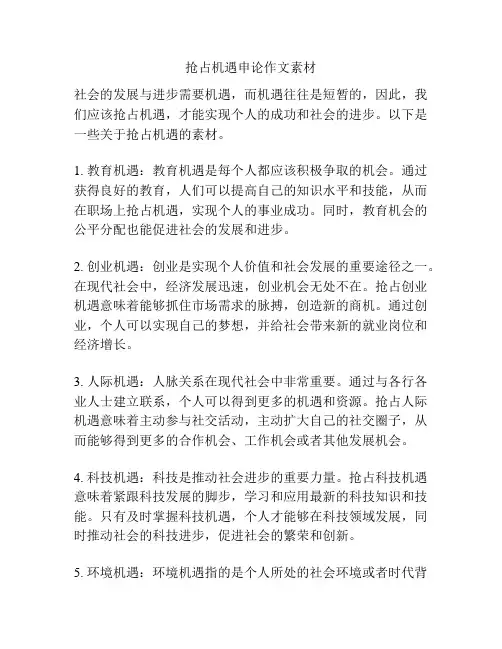 抢占机遇申论作文素材

社会的发展与进步需要机遇，而机遇往往是短暂的，因此，我们应该抢占机遇，才能实现个人的成功和社会的进步。以下是一些关于抢占机遇的素材。

1. 教育机遇：教育机遇是每个人都应该积极争取的机会。通过获得良好的教育，人们可以提高自己的知识水平和技能，从而在职场上抢占机遇，实现个人的事业成功。同时，教育机会的公平分配也能促进社会的发展和进步。

2. 创业机遇：创业是实现个人价值和社会发展的重要途径之一。在现代社会中，经济发展迅速，创业机会无处不在。抢占创业机遇意味着能够抓住市场需求的脉搏，创造新的商机。通过创业，个人可以实现自己的梦想，并给社会带来新的就业岗位和经济增长。

3. 人际机遇：人脉关系在现代社会中非常重要。通过与各行各业人士建立联系，个人可以得到更多的机遇和资源。抢占人际机遇意味着主动参与社交活动，主动扩大自己的社交圈子，从而能够得到更多的合作机会、工作机会或者其他发展机会。

4. 科技机遇：科技是推动社会进步的重要力量。抢占科技机遇意味着紧跟科技发展的脚步，学习和应用最新的科技知识和技能。只有及时掌握科技机遇，个人才能够在科技领域发展，同时推动社会的科技进步，促进社会的繁荣和创新。

5. 环境机遇：环境机遇指的是个人所处的社会环境或者时代背